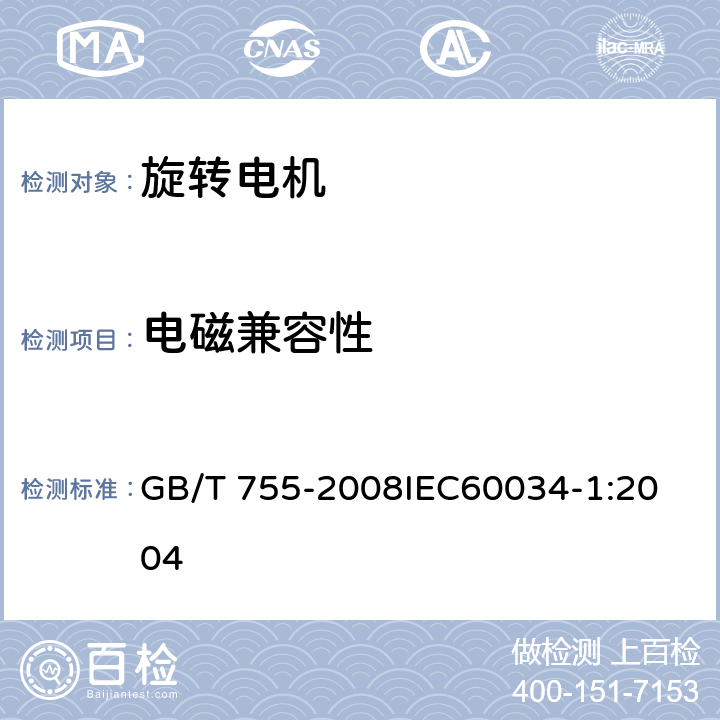 MA CNAS AL ilac-MRA

检测对象： 旋转电机

检测项目： 电磁兼容性

检测标准： GB/T 755-2008IEC60034-1:2004

百检 Baijiantest.com

做检测 上百检
400-151-7153